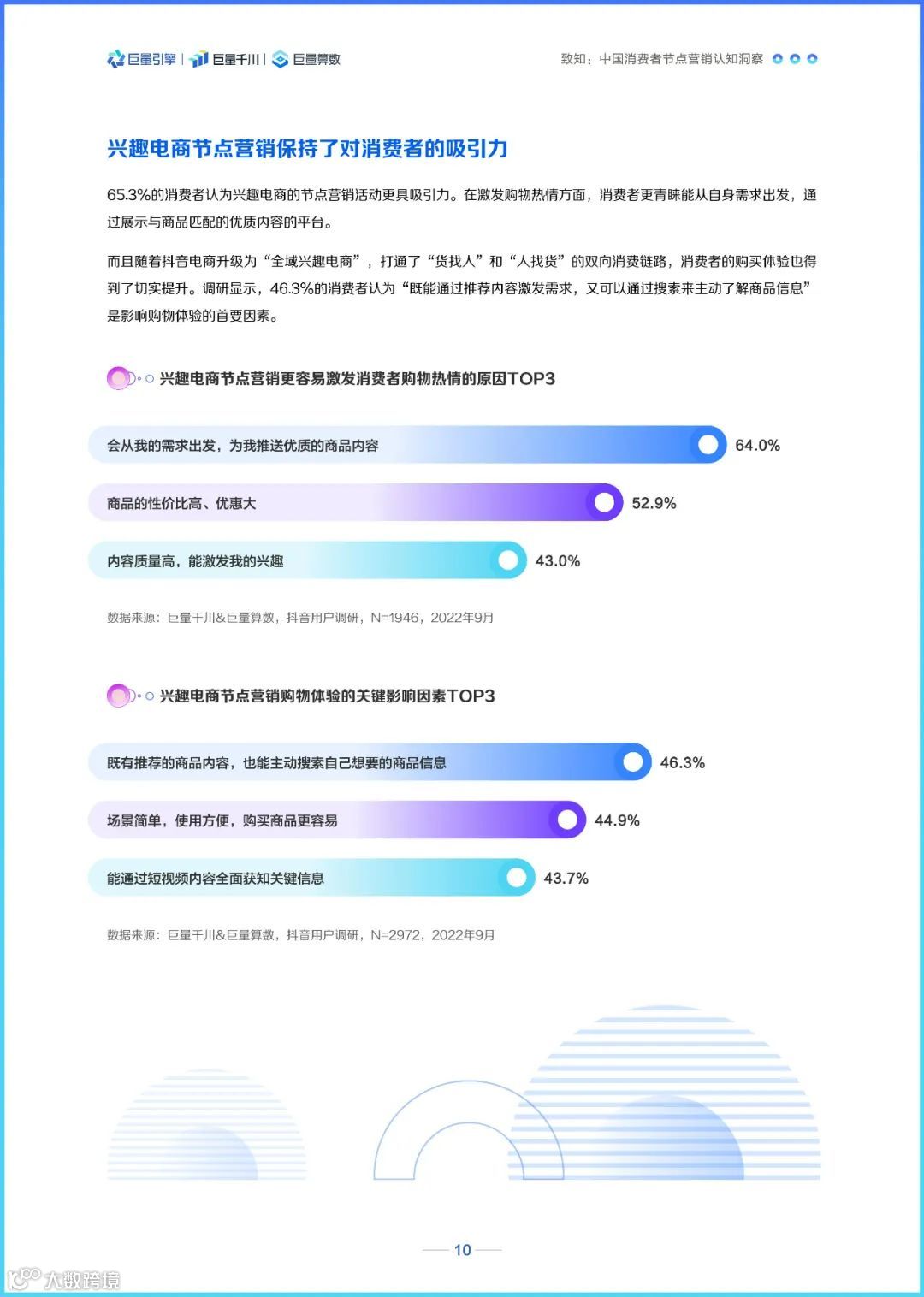 巨量引擎 | 巨量千川 | 巨量算数

致知：中国消费者节点营销认知洞察

兴趣电商节点营销保持了对消费者的吸引力

65.3%的消费者认为兴趣电商的节点营销活动更具吸引力。在激发购物热情方面，消费者更青睐能从自身需求出发，通过展示与商品匹配的优质内容的平台。

而且随着抖音电商升级为“全域兴趣电商”，打通了“货找人”和“人找货”的双向消费链路，消费者的购买体验也得到了切实提升。调研显示，46.3%的消费者认为“既能通过推荐内容激发需求，又可以通过搜索来主动了解商品信息”是影响购物体验的首要因素。

兴趣电商节点营销更容易激发消费者购物热情的原因TOP3

会从我的需求出发，为我推送优质的商品内容 64.0%

商品的性价比高、优惠大 52.9%

内容质量高，能激发我的兴趣 43.0%

数据来源：巨量千川&巨量算数，抖音用户调研，N=1946，2022年9月

兴趣电商节点营销购物体验的关键影响因素TOP3

既有推荐的商品内容，也能主动搜索自己想要的商品信息 46.3%

场景简单，使用方便，购买商品更容易 44.9%

能通过短视频内容全面获知关键信息 43.7%

数据来源：巨量千川&巨量算数，抖音用户调研，N=2972，2022年9月

10

大数跨境